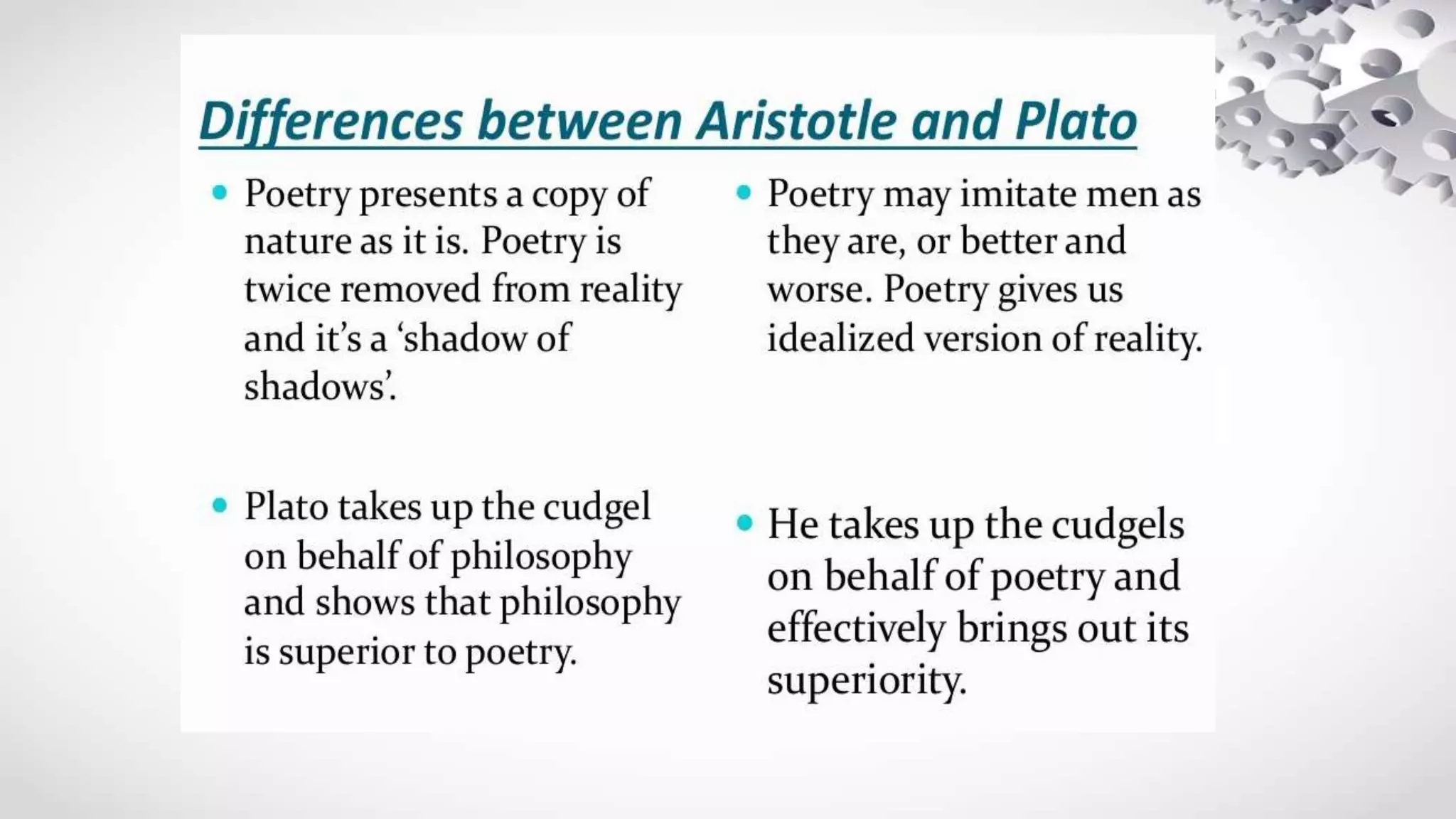 Differences between Aristotle and Plato

• Poetry presents a copy of nature as it is. Poetry is twice removed from reality and it's a 'shadow of shadows'.

• Plato takes up the cudgel on behalf of philosophy and shows that philosophy is superior to poetry.

• Poetry may imitate men as they are, or better and worse. Poetry gives us idealized version of reality.

• He takes up the cudgels on behalf of poetry and effectively brings out its superiority.